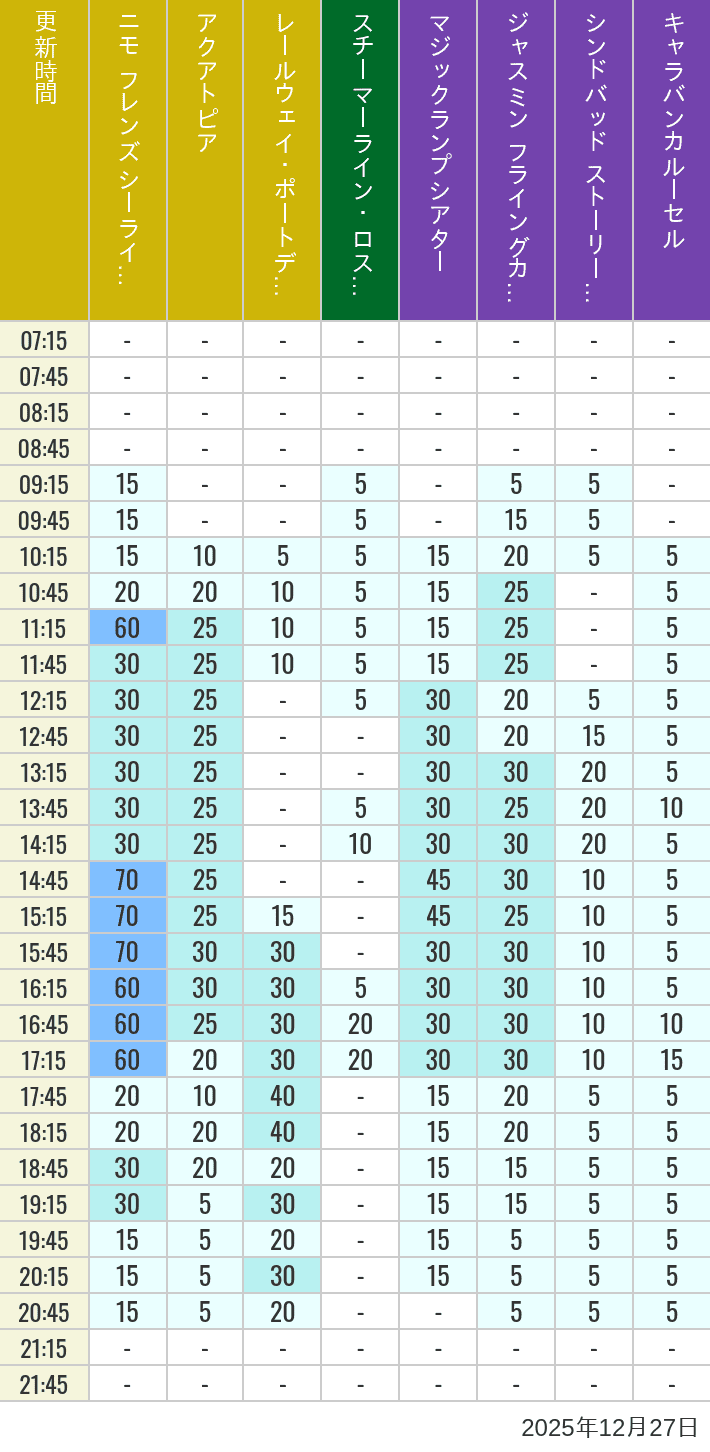 | 更新時間 | ニモ フレンズ シーライ… | アクアトピア | レールウェイ・ポートデ… | スチーマーライン・ロス… | マジックランプシアター | ジャスミン フライングカ… | シンドバッド ストーリー… | キャラバンカルーセル |
|---|---|---|---|---|---|---|---|---|
| 07:15 | - | - | - | - | - | - | - | - |
| 07:45 | - | - | - | - | - | - | - | - |
| 08:15 | - | - | - | - | - | - | - | - |
| 08:45 | - | - | - | - | - | - | - | - |
| 09:15 | 15 | - | - | 5 | - | 5 | 5 | - |
| 09:45 | 15 | - | - | 5 | - | 15 | 5 | - |
| 10:15 | 15 | 10 | 5 | 5 | 15 | 20 | 5 | 5 |
| 10:45 | 20 | 20 | 10 | 5 | 15 | 25 | - | 5 |
| 11:15 | 60 | 25 | 10 | 5 | 15 | 25 | - | 5 |
| 11:45 | 30 | 25 | 10 | 5 | 15 | 25 | - | 5 |
| 12:15 | 30 | 25 | - | 5 | 30 | 20 | 5 | 5 |
| 12:45 | 30 | 25 | - | - | 30 | 20 | 15 | 5 |
| 13:15 | 30 | 25 | - | - | 30 | 30 | 20 | 5 |
| 13:45 | 30 | 25 | - | 5 | 30 | 25 | 20 | 10 |
| 14:15 | 30 | 25 | - | 10 | 30 | 30 | 20 | 5 |
| 14:45 | 70 | 25 | - | - | 45 | 30 | 10 | 5 |
| 15:15 | 70 | 25 | 15 | - | 45 | 25 | 10 | 5 |
| 15:45 | 70 | 30 | 30 | - | 30 | 30 | 10 | 5 |
| 16:15 | 60 | 30 | 30 | 5 | 30 | 30 | 10 | 5 |
| 16:45 | 60 | 25 | 30 | 20 | 30 | 30 | 10 | 10 |
| 17:15 | 60 | 20 | 30 | 20 | 30 | 30 | 10 | 15 |
| 17:45 | 20 | 10 | 40 | - | 15 | 20 | 5 | 5 |
| 18:15 | 20 | 20 | 40 | - | 15 | 20 | 5 | 5 |
| 18:45 | 30 | 20 | 20 | - | 15 | 15 | 5 | 5 |
| 19:15 | 30 | 5 | 30 | - | 15 | 15 | 5 | 5 |
| 19:45 | 15 | 5 | 20 | - | 15 | 5 | 5 | 5 |
| 20:15 | 15 | 5 | 30 | - | 15 | 5 | 5 | 5 |
| 20:45 | 15 | 5 | 20 | - | - | 5 | 5 | 5 |
| 21:15 | - | - | - | - | - | - | - | - |
| 21:45 | - | - | - | - | - | - | - | - |

2025年12月27日